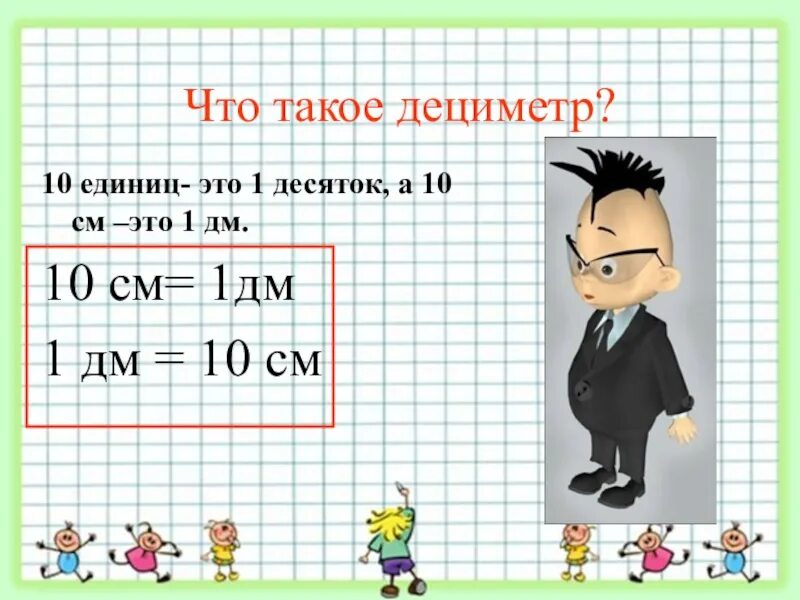 Что такое дециметр?

10 единиц- это 1 десяток, а 10 см –это 1 дм.

10 см= 1дм

1 дм = 10 см